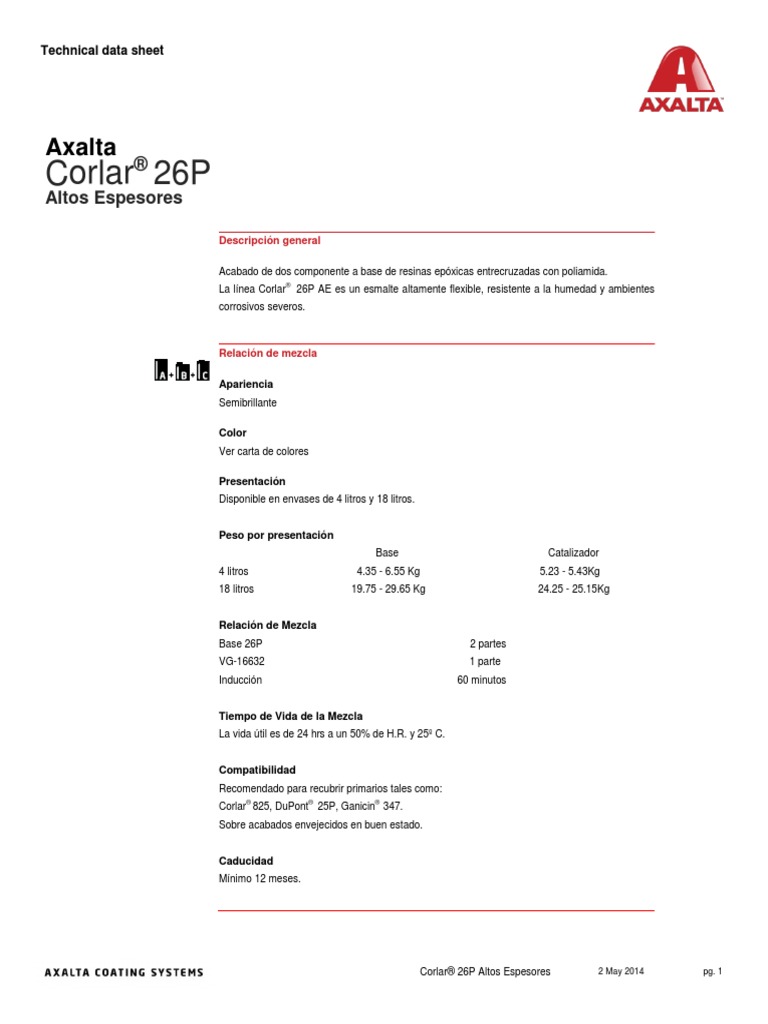 Technical data sheet

AXALTA

Axalta
Corlar® 26P
Altos Espesores

Descripción general

Acabado de dos componente a base de resinas epóxicas entrecruzadas con poliamida.
La línea Corlar® 26P AE es un esmalte altamente flexible, resistente a la humedad y ambientes corrosivos severos.

Relación de mezcla

A + B + C

Apariencia
Semibrillante

Color
Ver carta de colores

Presentación
Disponible en envases de 4 litros y 18 litros.

Peso por presentación

| | Base | Catalizador |
|---|---|---|
| 4 litros | 4.35 - 6.55 Kg | 5.23 - 5.43Kg |
| 18 litros | 19.75 - 29.65 Kg | 24.25 - 25.15Kg |

Relación de Mezcla

| | |
|---|---|
| Base 26P | 2 partes |
| VG-16632 | 1 parte |
| Inducción | 60 minutos |

Tiempo de Vida de la Mezcla
La vida útil es de 24 hrs a un 50% de H.R. y 25º C.

Compatibilidad
Recomendado para recubrir primarios tales como:
Corlar® 825, DuPont® 25P, Ganicin® 347.
Sobre acabados envejecidos en buen estado.

Caducidad
Mínimo 12 meses.

AXALTA COATING SYSTEMS Corlar® 26P Altos Espesores 2 May 2014 pg. 1